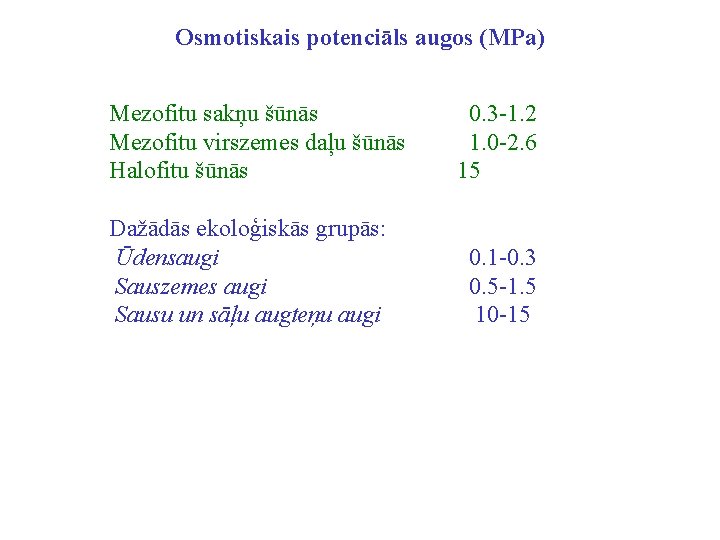 Osmotiskais potenciāls augos (MPa)

Mezofitu sakņu šūnās 0.3-1.2
Mezofitu virszemes daļu šūnās 1.0-2.6
Halofitu šūnās 15

Dažādās ekoloģiskās grupās:
Ūdensaugi 0.1-0.3
Sauszemes augi 0.5-1.5
Sausu un sāļu augteņu augi 10-15